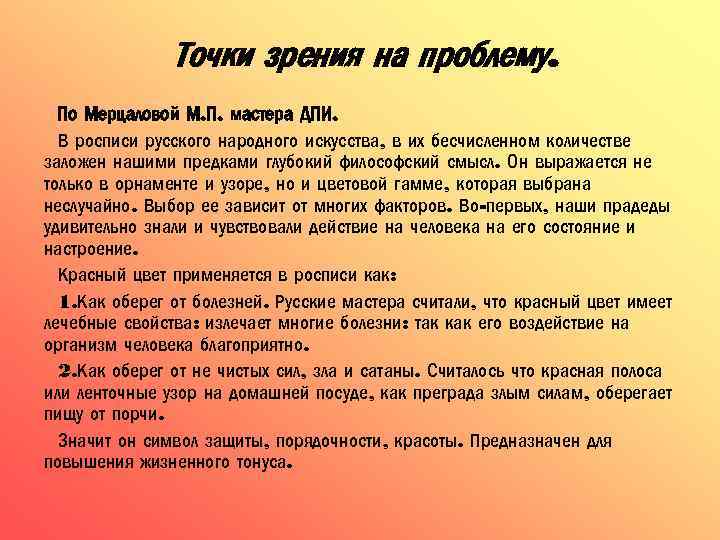 Точки зрения на проблему.

По Мерцаловой М.П. мастера ДПИ.

В росписи русского народного искусства, в их бесчисленном количестве заложен нашими предками глубокий философский смысл. Он выражается не только в орнаменте и узоре, но и цветовой гамме, которая выбрана неслучайно. Выбор ее зависит от многих факторов. Во-первых, наши прадеды удивительно знали и чувствовали действие на человека на его состояние и настроение.

Красный цвет применяется в росписи как:

1.Как оберег от болезней. Русские мастера считали, что красный цвет имеет лечебные свойства: излечает многие болезни: так как его воздействие на организм человека благоприятно.

2.Как оберег от не чистых сил, зла и сатаны. Считалось что красная полоса или ленточные узор на домашней посуде, как преграда злым силам, оберегает пищу от порчи.

Значит он символ защиты, порядочности, красоты. Предназначен для повышения жизненного тонуса.